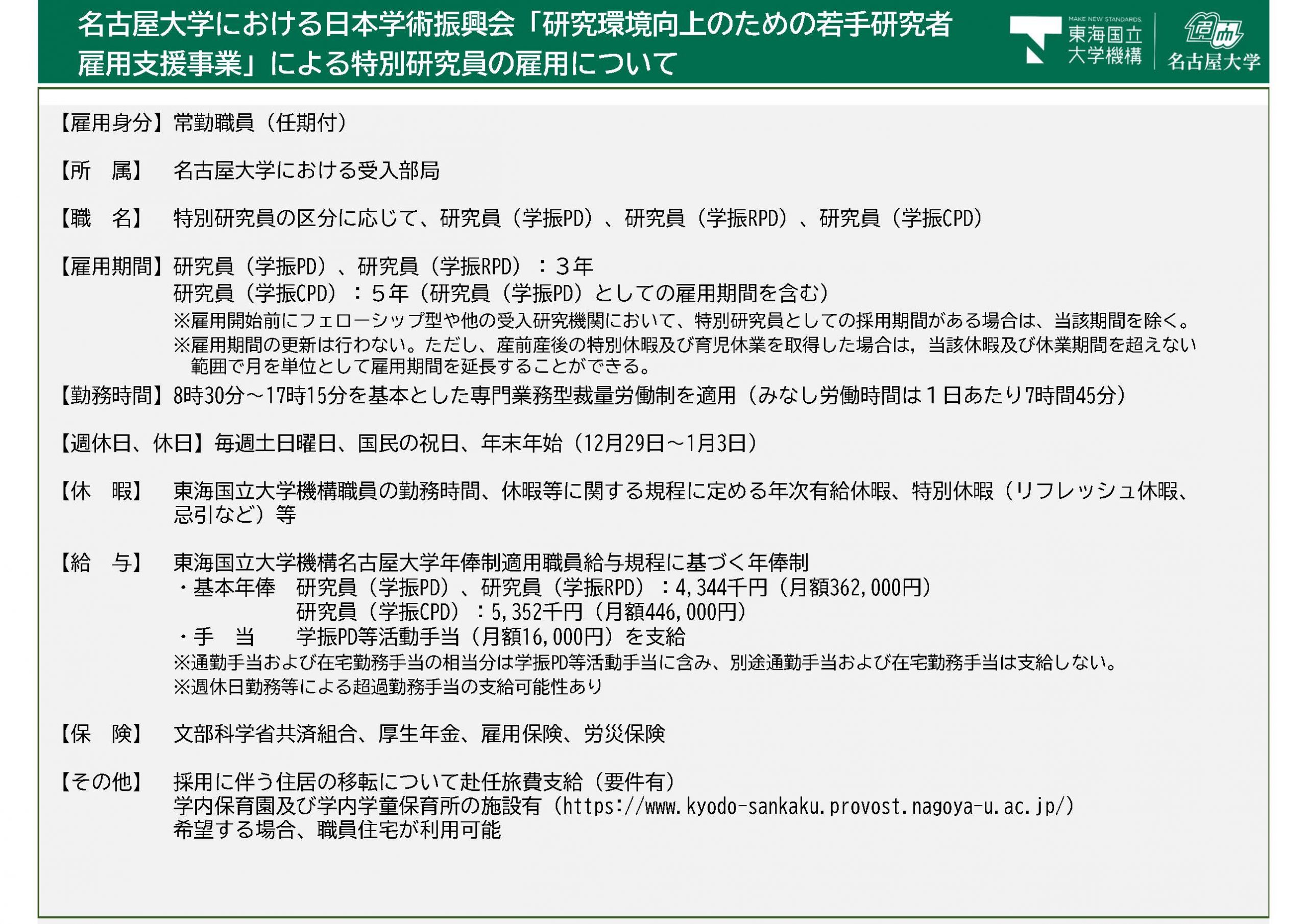 名古屋大学における日本学術振興会「研究環境向上のための若手研究者雇用支援事業」による特別研究員の雇用について

MAKE NEW STANDARDS.
東海国立大学機構

名古屋大学

【雇用身分】常勤職員（任期付）

【所　属】　名古屋大学における受入部局

【職　名】　特別研究員の区分に応じて、研究員（学振PD）、研究員（学振RPD）、研究員（学振CPD）

【雇用期間】研究員（学振PD）、研究員（学振RPD）：３年
研究員（学振CPD）：５年（研究員（学振PD）としての雇用期間を含む）
※雇用開始前にフェローシップ型や他の受入研究機関において、特別研究員としての採用期間がある場合は、当該期間を除く。
※雇用期間の更新は行わない。ただし、産前産後の特別休暇及び育児休業を取得した場合は，当該休暇及び休業期間を超えない範囲で月を単位として雇用期間を延長することができる。

【勤務時間】8時30分～17時15分を基本とした専門業務型裁量労働制を適用（みなし労働時間は１日あたり7時間45分）

【週休日、休日】毎週土日曜日、国民の祝日、年末年始（12月29日～1月3日）

【休　暇】　東海国立大学機構職員の勤務時間、休暇等に関する規程に定める年次有給休暇、特別休暇（リフレッシュ休暇、忌引など）等

【給　与】　東海国立大学機構名古屋大学年俸制適用職員給与規程に基づく年俸制
・基本年俸　研究員（学振PD）、研究員（学振RPD）：4,344千円（月額362,000円）
研究員（学振CPD）：5,352千円（月額446,000円）
・手　当　　学振PD等活動手当（月額16,000円）を支給
※通勤手当および在宅勤務手当の相当分は学振PD等活動手当に含み、別途通勤手当および在宅勤務手当は支給しない。
※週休日勤務等による超過勤務手当の支給可能性あり

【保　険】　文部科学省共済組合、厚生年金、雇用保険、労災保険

【その他】　採用に伴う住居の移転について赴任旅費支給（要件有）
学内保育園及び学内学童保育所の施設有（https://www.kyodo-sankaku.provost.nagoya-u.ac.jp/）
希望する場合、職員住宅が利用可能